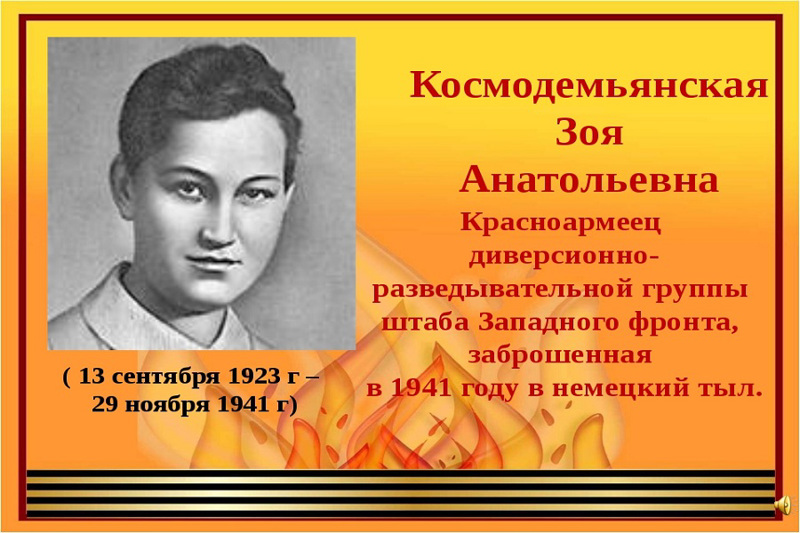 Космодемьянская
Зоя
Анатольевна

Красноармеец диверсионно-разведывательной группы штаба Западного фронта, заброшенная в 1941 году в немецкий тыл.

( 13 сентября 1923 г – 29 ноября 1941 г)